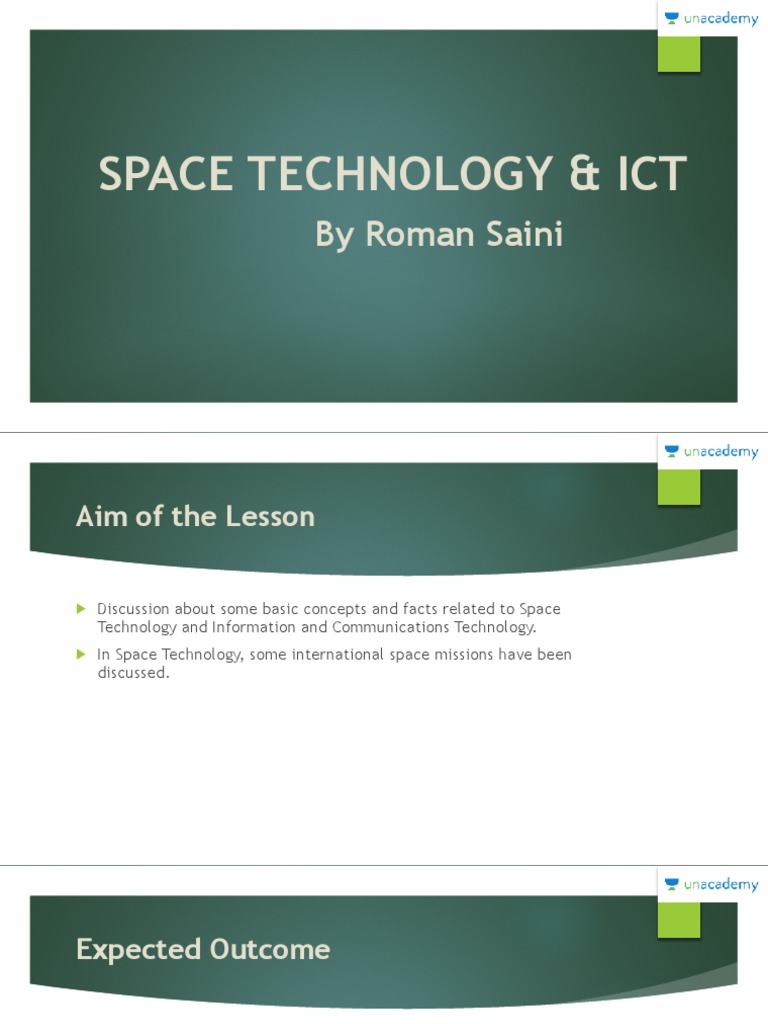 unacademy

SPACE TECHNOLOGY & ICT

By Roman Saini

unacademy

Aim of the Lesson

▶ Discussion about some basic concepts and facts related to Space Technology and Information and Communications Technology.

▶ In Space Technology, some international space missions have been discussed.

unacademy

Expected Outcome